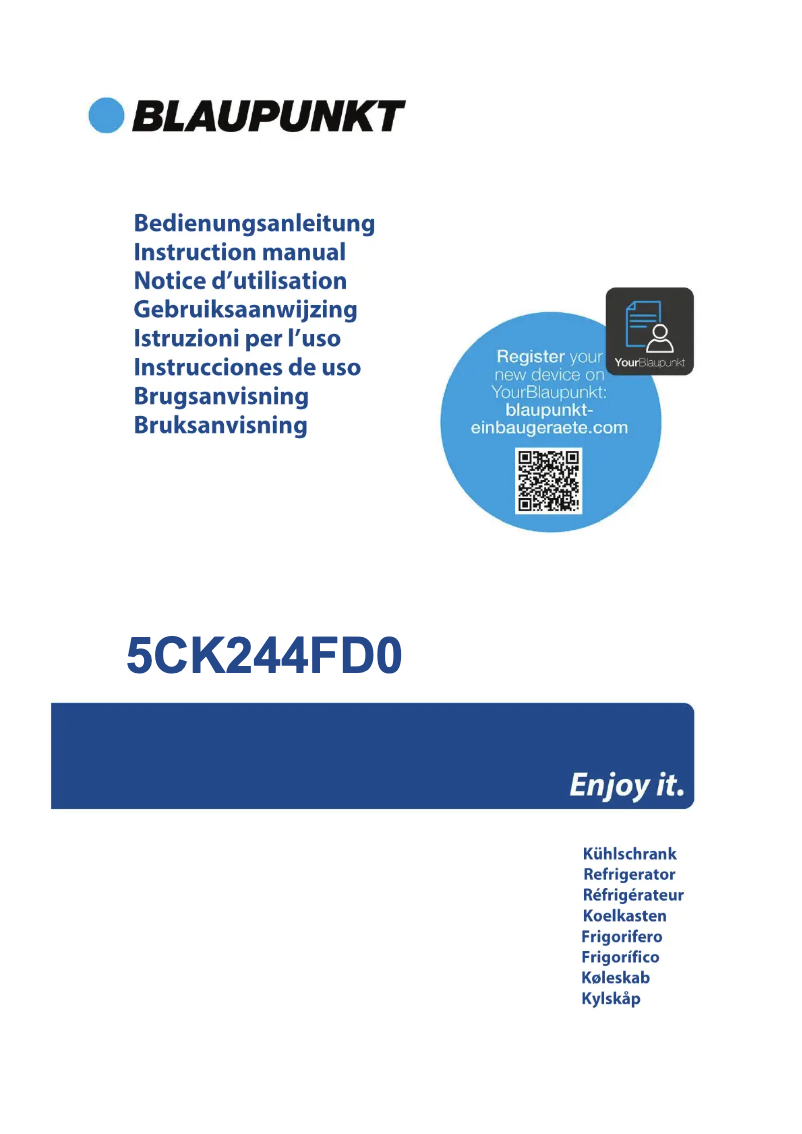 BLAUPUNKT

Bedienungsanleitung
Instruction manual
Notice d'utilisation
Gebruiksaanwijzing
Istruzioni per l'uso
Instrucciones de uso
Brugsanvisning
Bruksanvisning

YourBlaupunkt

Register your new device on YourBlaupunkt: blaupunkt-einbaugeraete.com

5CK244FD0

Enjoy it.

Kühlschrank
Refrigerator
Réfrigérateur
Koelkasten
Frigorifero
Frigorífico
Køleskab
Kylskåp